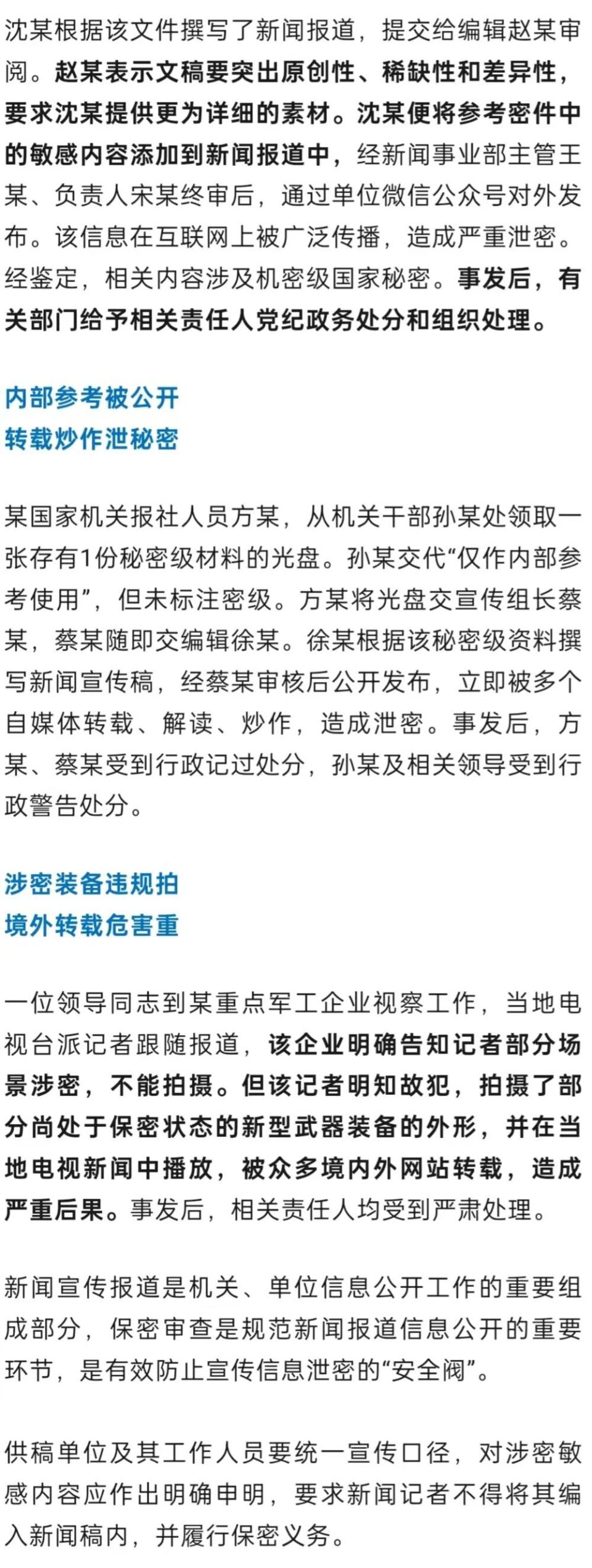 沈某根据该文件撰写了新闻报道，提交给编辑赵某审阅。赵某表示文稿要突出原创性、稀缺性和差异性，要求沈某提供更为详细的素材。沈某便将参考密件中的敏感内容添加到新闻报道中，经新闻事业部主管王某、负责人宋某终审后，通过单位微信公众号对外发布。该信息在互联网上被广泛传播，造成严重泄密。经鉴定，相关内容涉及机密级国家秘密。事发后，有关部门给予相关责任人党纪政务处分和组织处理。

内部参考被公开
转载炒作泄秘密

某国家机关报社人员方某，从机关干部孙某处领取一张存有1份秘密级材料的光盘。孙某交代“仅作内部参考使用”，但未标注密级。方某将光盘交宣传组长蔡某，蔡某随即交编辑徐某。徐某根据该秘密级资料撰写新闻宣传稿，经蔡某审核后公开发布，立即被多个自媒体转载、解读、炒作，造成泄密。事发后，方某、蔡某受到行政记过处分，孙某及相关领导受到行政警告处分。

涉密装备违规拍
境外转载危害重

一位领导同志到某重点军工企业视察工作，当地电视台派记者跟随报道，该企业明确告知记者部分场景涉密，不能拍摄。但该记者明知故犯，拍摄了部分尚处于保密状态的新型武器装备的外形，并在当地电视新闻中播放，被众多境内外网站转载，造成严重后果。事发后，相关责任人均受到严肃处理。

新闻宣传报道是机关、单位信息公开工作的重要组成部分，保密审查是规范新闻报道信息公开的重要环节，是有效防止宣传信息泄密的“安全阀”。

供稿单位及其工作人员要统一宣传口径，对涉密敏感内容应作出明确申明，要求新闻记者不得将其编入新闻稿内，并履行保密义务。